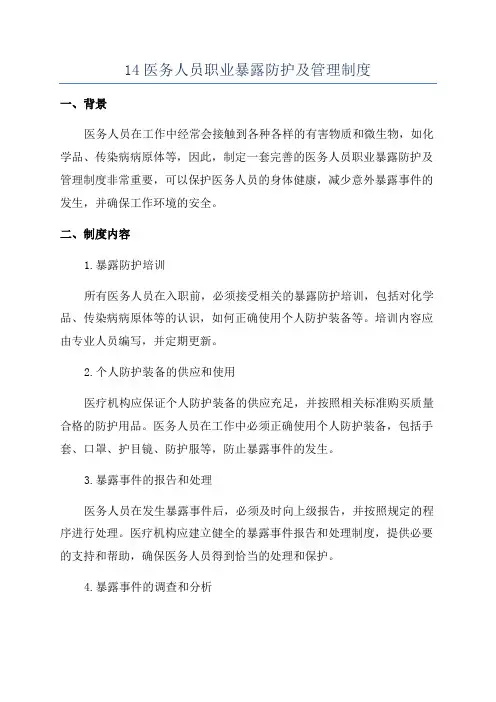 14 医务人员职业暴露防护及管理制度

一、背景

医务人员在工作中经常会接触到各种各样的有害物质和微生物，如化学品、传染病病原体等，因此，制定一套完善的医务人员职业暴露防护及管理制度非常重要，可以保护医务人员的身体健康，减少意外暴露事件的发生，并确保工作环境的安全。

二、制度内容

1.暴露防护培训

所有医务人员在入职前，必须接受相关的暴露防护培训，包括对化学品、传染病病原体等的认识，如何正确使用个人防护装备等。培训内容应由专业人员编写，并定期更新。

2.个人防护装备的供应和使用

医疗机构应保证个人防护装备的供应充足，并按照相关标准购买质量合格的防护用品。医务人员在工作中必须正确使用个人防护装备，包括手套、口罩、护目镜、防护服等，防止暴露事件的发生。

3.暴露事件的报告和处理

医务人员在发生暴露事件后，必须及时向上级报告，并按照规定的程序进行处理。医疗机构应建立健全的暴露事件报告和处理制度，提供必要的支持和帮助，确保医务人员得到恰当的处理和保护。

4.暴露事件的调查和分析